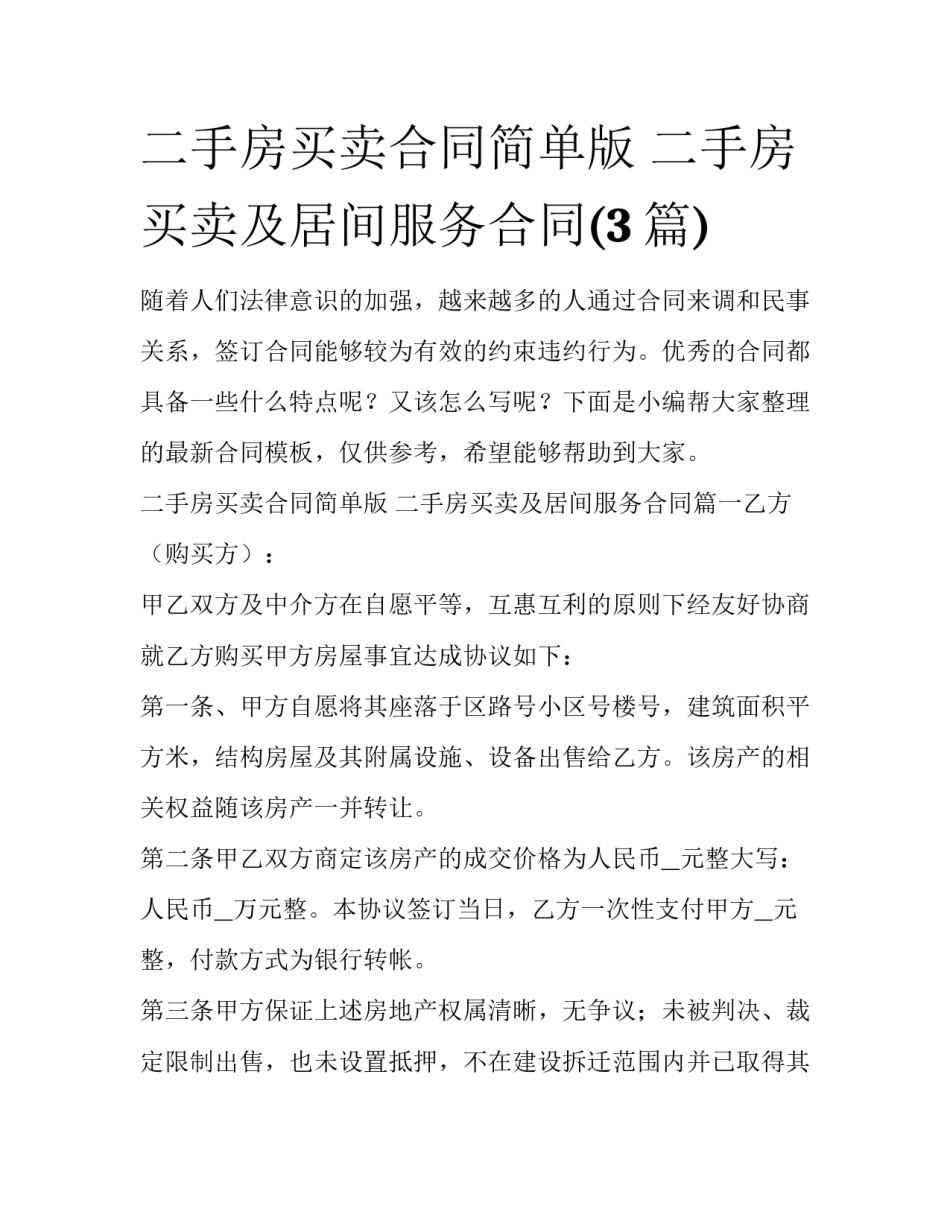 二手房买卖合同简单版 二手房买卖及居间服务合同(3篇)

随着人们法律意识的加强，越来越多的人通过合同来调和民事关系，签订合同能够较为有效的约束违约行为。优秀的合同都具备一些什么特点呢？又该怎么写呢？下面是小编帮大家整理的最新合同模板，仅供参考，希望能够帮助到大家。

二手房买卖合同简单版 二手房买卖及居间服务合同篇一乙方（购买方）：

甲乙双方及中介方在自愿平等，互惠互利的原则下经友好协商就乙方购买甲方房屋事宜达成协议如下：

第一条、甲方自愿将其座落于区路号小区号楼号，建筑面积平方米，结构房屋及其附属设施、设备出售给乙方。该房产的相关权益随该房产一并转让。

第二条甲乙双方商定该房产的成交价格为人民币____元整大写：人民币____万元整。本协议签订当日，乙方一次性支付甲方____元整，付款方式为银行转帐。

第三条甲方保证上述房地产权属清晰，无争议；未被判决、裁定限制出售，也未设置抵押，不在建设拆迁范围内并已取得其